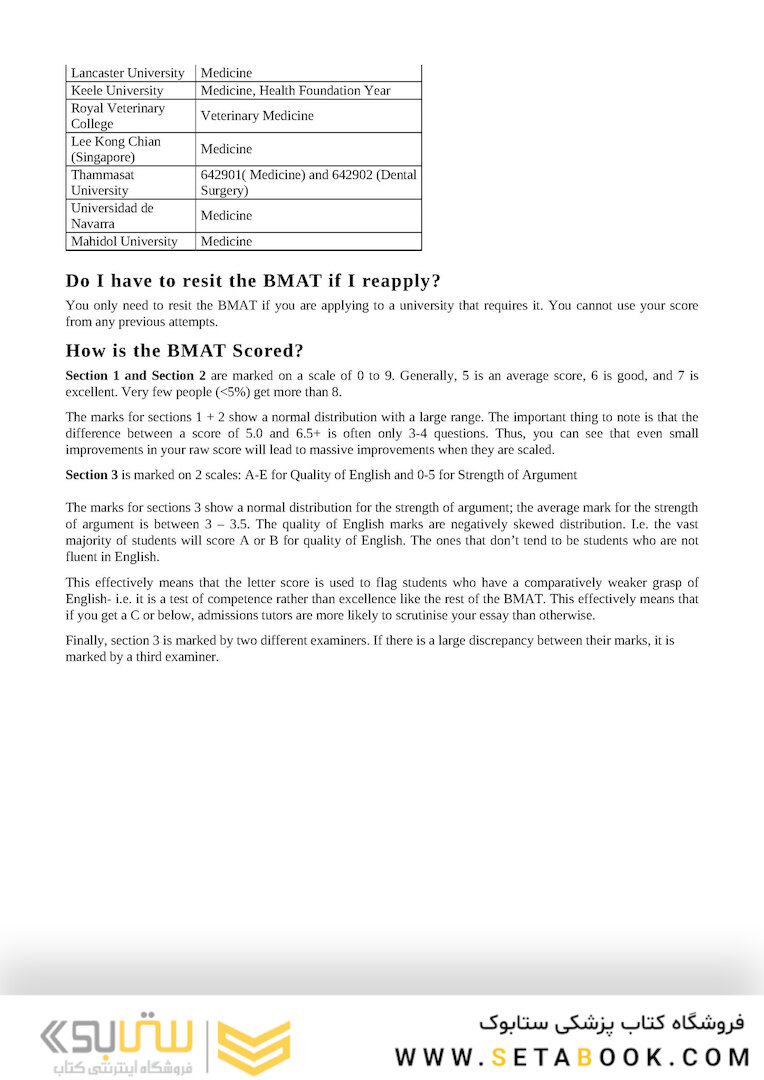 | Lancaster University | Medicine |
|---|---|
| Keele University | Medicine, Health Foundation Year |
| Royal Veterinary College | Veterinary Medicine |
| Lee Kong Chian (Singapore) | Medicine |
| Thammasat University | 642901( Medicine) and 642902 (Dental Surgery) |
| Universidad de Navarra | Medicine |
| Mahidol University | Medicine |

Do I have to resit the BMAT if I reapply?

You only need to resit the BMAT if you are applying to a university that requires it. You cannot use your score from any previous attempts.

How is the BMAT Scored?

Section 1 and Section 2 are marked on a scale of 0 to 9. Generally, 5 is an average score, 6 is good, and 7 is excellent. Very few people (<5%) get more than 8.

The marks for sections 1 + 2 show a normal distribution with a large range. The important thing to note is that the difference between a score of 5.0 and 6.5+ is often only 3-4 questions. Thus, you can see that even small improvements in your raw score will lead to massive improvements when they are scaled.

Section 3 is marked on 2 scales: A-E for Quality of English and 0-5 for Strength of Argument

The marks for sections 3 show a normal distribution for the strength of argument; the average mark for the strength of argument is between 3 – 3.5. The quality of English marks are negatively skewed distribution. I.e. the vast majority of students will score A or B for quality of English. The ones that don't tend to be students who are not fluent in English.

This effectively means that the letter score is used to flag students who have a comparatively weaker grasp of English- i.e. it is a test of competence rather than excellence like the rest of the BMAT. This effectively means that if you get a C or below, admissions tutors are more likely to scrutinise your essay than otherwise.

Finally, section 3 is marked by two different examiners. If there is a large discrepancy between their marks, it is marked by a third examiner.

ستابوک
فروشگاه اینترنتی کتاب
فروشگاه کتاب پزشکی ستابوک
WWW.SETABOOK.COM